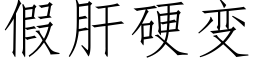 假肝硬变